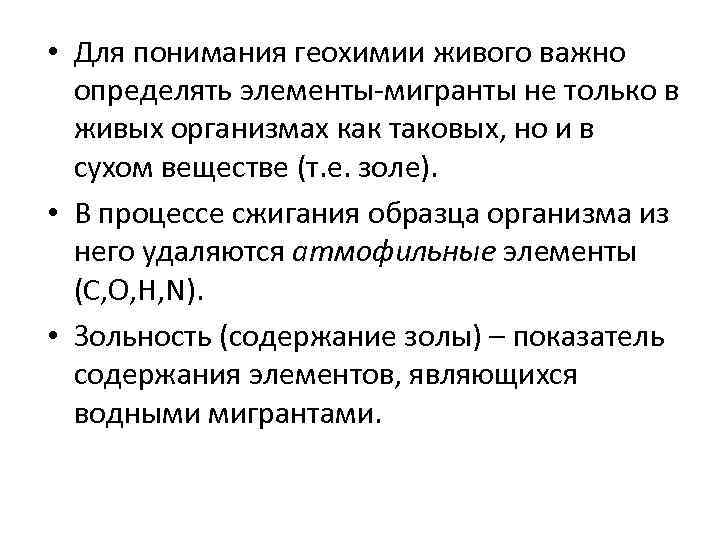 • Для понимания геохимии живого важно определять элементы-мигранты не только в живых организмах как таковых, но и в сухом веществе (т.е. золе).
• В процессе сжигания образца организма из него удаляются атмофильные элементы (C,O,H,N).
• Зольность (содержание золы) – показатель содержания элементов, являющихся водными мигрантами.